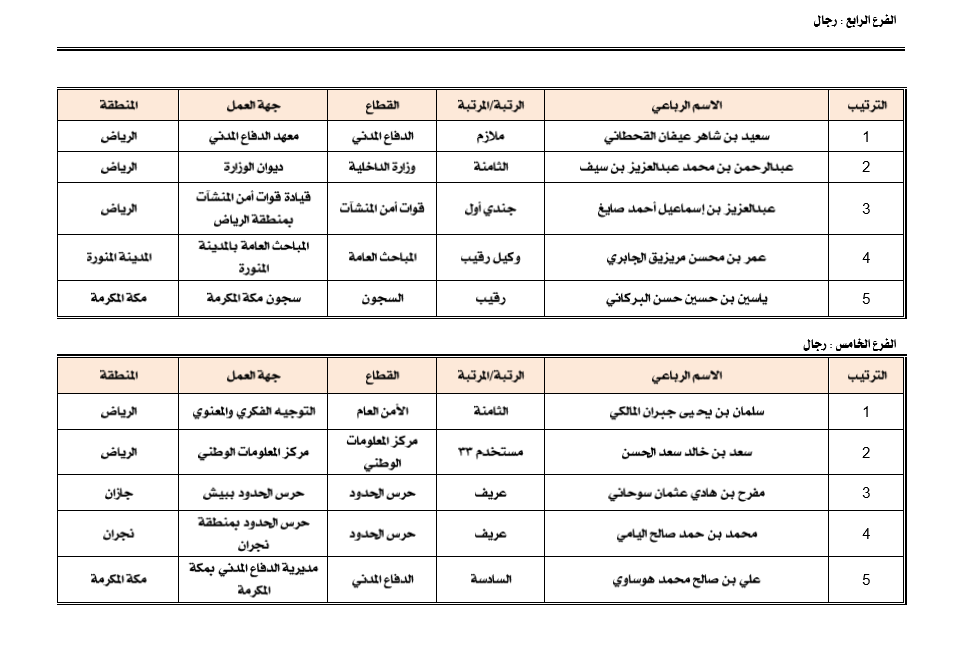 الفرع الرابع : رجال

| الترتيب | الاسم الرباعي | الرتبة/المرتبة | القطاع | جهة العمل | المنطقة |
|---|---|---|---|---|---|
| 1 | سعيد بن شاهر عيفان القحطاني | ملازم | الدفاع المدني | معهد الدفاع المدني | الرياض |
| 2 | عبدالرحمن بن محمد عبدالعزيز بن سيف | الثامنة | وزارة الداخلية | ديوان الوزارة | الرياض |
| 3 | عبدالعزيز بن إسماعيل أحمد صايغ | جندي أول | قوات أمن المنشآت | قيادة قوات أمن المنشآت بمنطقة الرياض | الرياض |
| 4 | عمر بن محسن مريزيق الجابري | وكيل رقيب | المباحث العامة | المباحث العامة بالمدينة المنورة | المدينة المنورة |
| 5 | ياسين بن حسين حسن البركاتي | رقيب | السجون | سجون مكة المكرمة | مكة المكرمة |

الفرع الخامس : رجال

| الترتيب | الاسم الرباعي | الرتبة/المرتبة | القطاع | جهة العمل | المنطقة |
|---|---|---|---|---|---|
| 1 | سلمان بن يحيى جبران المالكي | الثامنة | الأمن العام | التوجيه الفكري والمعنوي | الرياض |
| 2 | سعد بن خالد سعد الحسن | مستخدم ٣٣ | مركز المعلومات الوطني | مركز المعلومات الوطني | الرياض |
| 3 | مفرح بن هادي عثمان سوحاني | عريف | حرس الحدود | حرس الحدود ببيش | جازان |
| 4 | محمد بن حمد صالح اليامي | عريف | حرس الحدود | حرس الحدود بمنطقة نجران | نجران |
| 5 | علي بن صالح محمد هوساوي | السادسة | الدفاع المدني | مديرية الدفاع المدني بمكة المكرمة | مكة المكرمة |